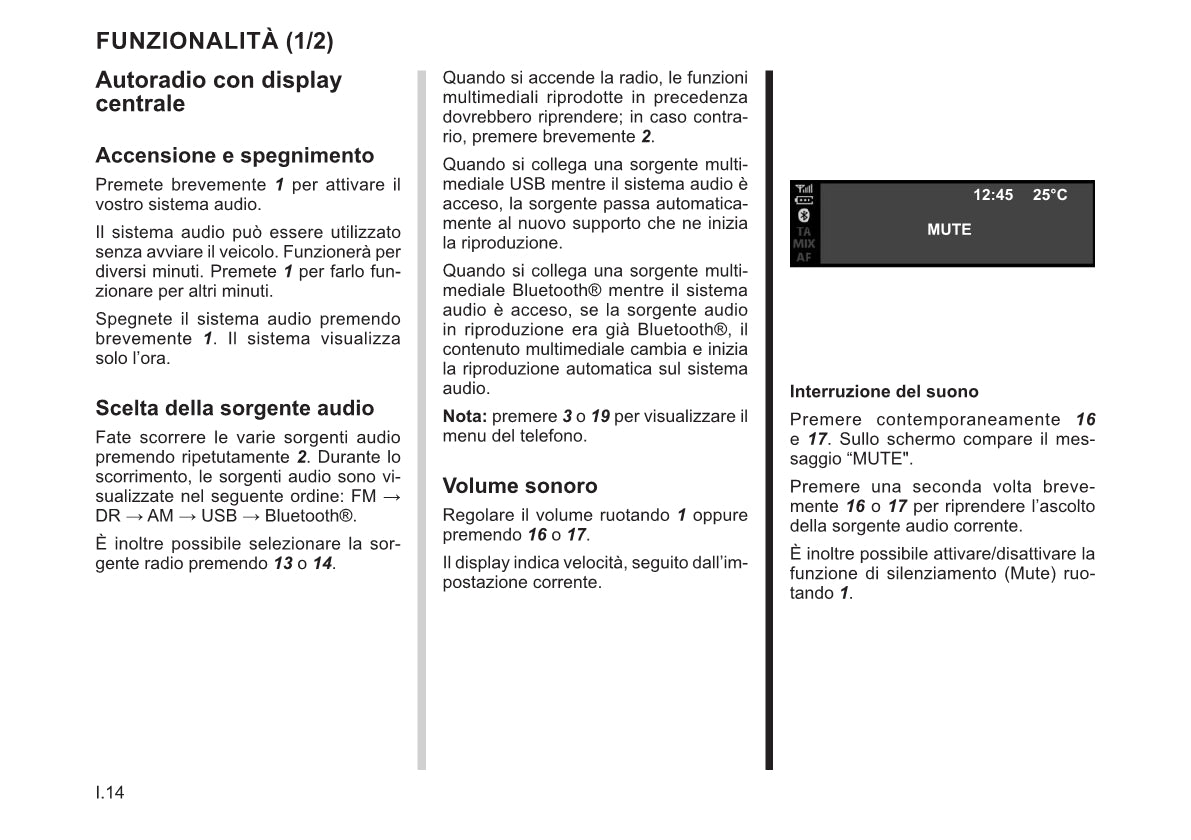 FUNZIONALITÀ (1/2)

Autoradio con display centrale

Accensione e spegnimento

Premete brevemente 1 per attivare il vostro sistema audio.

Il sistema audio può essere utilizzato senza avviare il veicolo. Funzionerà per diversi minuti. Premete 1 per farlo funzionare per altri minuti.

Spegnete il sistema audio premendo brevemente 1. Il sistema visualizza solo l'ora.

Scelta della sorgente audio

Fate scorrere le varie sorgenti audio premendo ripetutamente 2. Durante lo scorrimento, le sorgenti audio sono visualizzate nel seguente ordine: FM → DR → AM → USB → Bluetooth®.

È inoltre possibile selezionare la sorgente radio premendo 13 o 14.

Quando si accende la radio, le funzioni multimediali riprodotte in precedenza dovrebbero riprendere; in caso contrario, premere brevemente 2.

Quando si collega una sorgente multimediale USB mentre il sistema audio è acceso, la sorgente passa automaticamente al nuovo supporto che ne inizia la riproduzione.

Quando si collega una sorgente multimediale Bluetooth® mentre il sistema audio è acceso, se la sorgente audio in riproduzione era già Bluetooth®, il contenuto multimediale cambia e inizia la riproduzione automatica sul sistema audio.

Nota: premere 3 o 19 per visualizzare il menu del telefono.

Volume sonoro

Regolare il volume ruotando 1 oppure premendo 16 o 17.

Il display indica velocità, seguito dall'impostazione corrente.

12:45 25°C
TA
MIX
AF
MUTE

Interruzione del suono

Premere contemporaneamente 16 e 17. Sullo schermo compare il messaggio "MUTE".

Premere una seconda volta brevemente 16 o 17 per riprendere l'ascolto della sorgente audio corrente.

È inoltre possibile attivare/disattivare la funzione di silenziamento (Mute) ruotando 1.

I.14